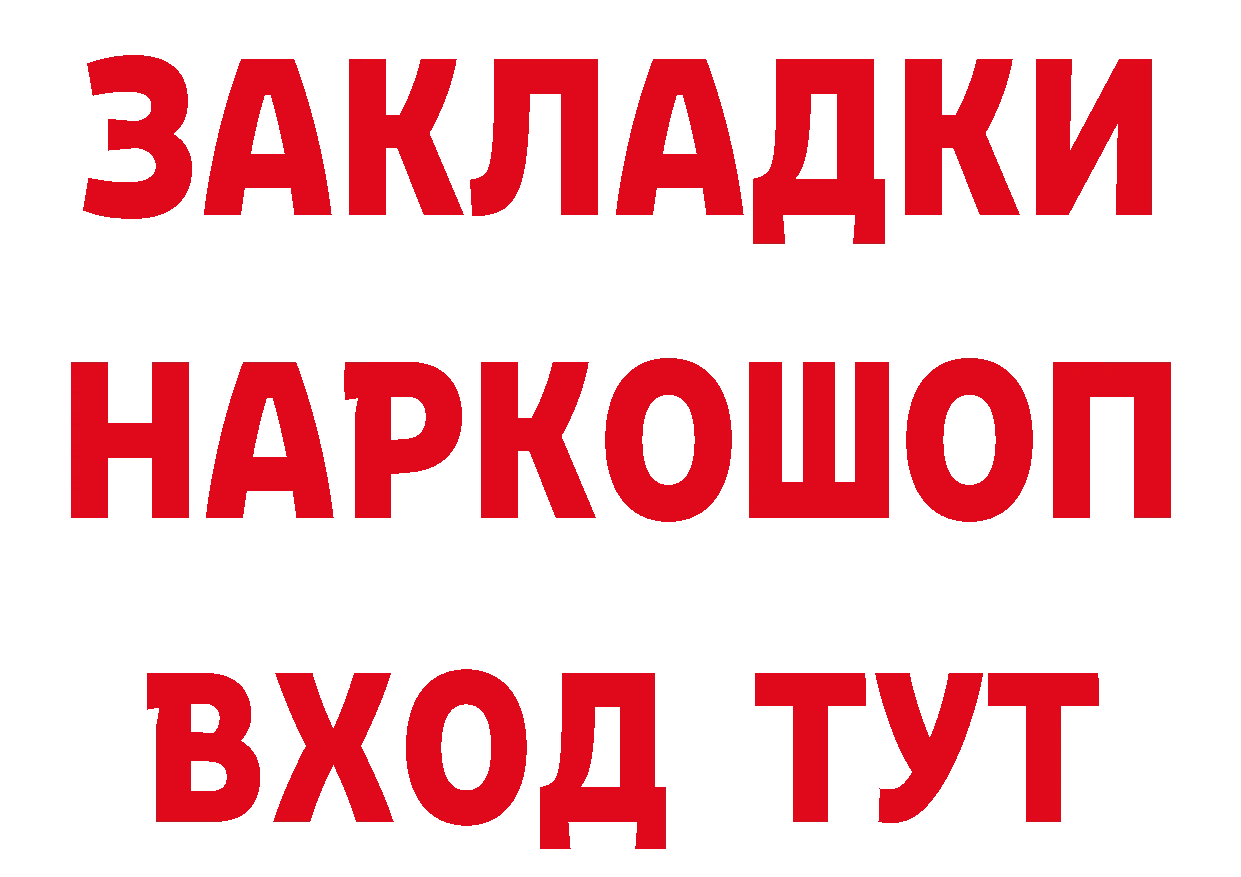 ЗАКЛАДКИ НАРКОШОП ВХОД ТУТ